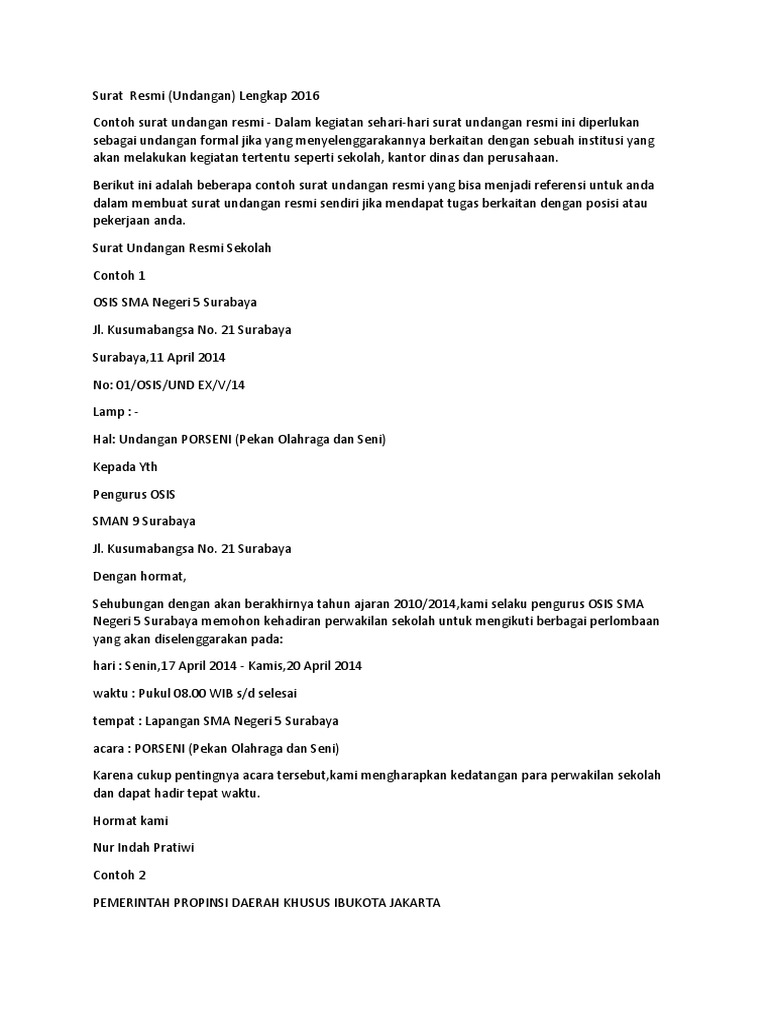 Surat Resmi (Undangan) Lengkap 2016

Contoh surat undangan resmi - Dalam kegiatan sehari-hari surat undangan resmi ini diperlukan sebagai undangan formal jika yang menyelenggarakannya berkaitan dengan sebuah institusi yang akan melakukan kegiatan tertentu seperti sekolah, kantor dinas dan perusahaan.

Berikut ini adalah beberapa contoh surat undangan resmi yang bisa menjadi referensi untuk anda dalam membuat surat undangan resmi sendiri jika mendapat tugas berkaitan dengan posisi atau pekerjaan anda.

Surat Undangan Resmi Sekolah

Contoh 1

OSIS SMA Negeri 5 Surabaya

Jl. Kusumabangsa No. 21 Surabaya

Surabaya,11 April 2014

No: 01/OSIS/UND EX/V/14

Lamp : -

Hal: Undangan PORSENI (Pekan Olahraga dan Seni)

Kepada Yth

Pengurus OSIS

SMAN 9 Surabaya

Jl. Kusumabangsa No. 21 Surabaya

Dengan hormat,

Sehubungan dengan akan berakhirnya tahun ajaran 2010/2014,kami selaku pengurus OSIS SMA Negeri 5 Surabaya memohon kehadiran perwakilan sekolah untuk mengikuti berbagai perlombaan yang akan diselenggarakan pada:

hari : Senin,17 April 2014 - Kamis,20 April 2014

waktu : Pukul 08.00 WIB s/d selesai

tempat : Lapangan SMA Negeri 5 Surabaya

acara : PORSENI (Pekan Olahraga dan Seni)

Karena cukup pentingnya acara tersebut,kami mengharapkan kedatangan para perwakilan sekolah dan dapat hadir tepat waktu.

Hormat kami

Nur Indah Pratiwi

Contoh 2

PEMERINTAH PROPINSI DAERAH KHUSUS IBUKOTA JAKARTA